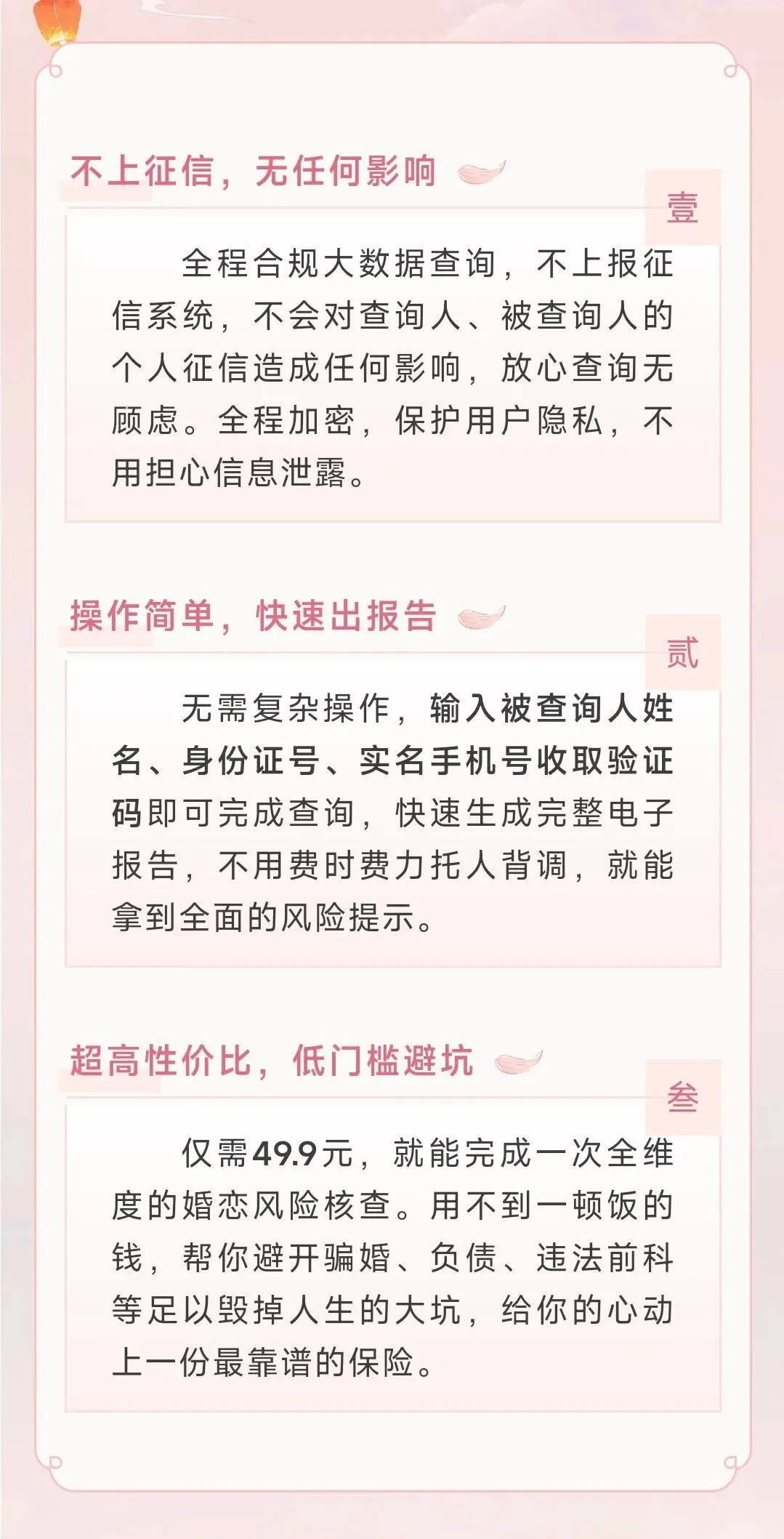 不上征信，无任何影响

壹

全程合规大数据查询，不上报征信系统，不会对查询人、被查询人的个人征信造成任何影响，放心查询无顾虑。全程加密，保护用户隐私，不用担心信息泄露。

操作简单，快速出报告

贰

无需复杂操作，输入被查询人姓名、身份证号、实名手机号收取验证码即可完成查询，快速生成完整电子报告，不用费时费力托人背调，就能拿到全面的风险提示。

超高性价比，低门槛避坑

叁

仅需49.9元，就能完成一次全维度的婚恋风险核查。用不到一顿饭的钱，帮你避开骗婚、负债、违法前科等足以毁掉人生的大坑，给你的心动上一份最靠谱的保险。